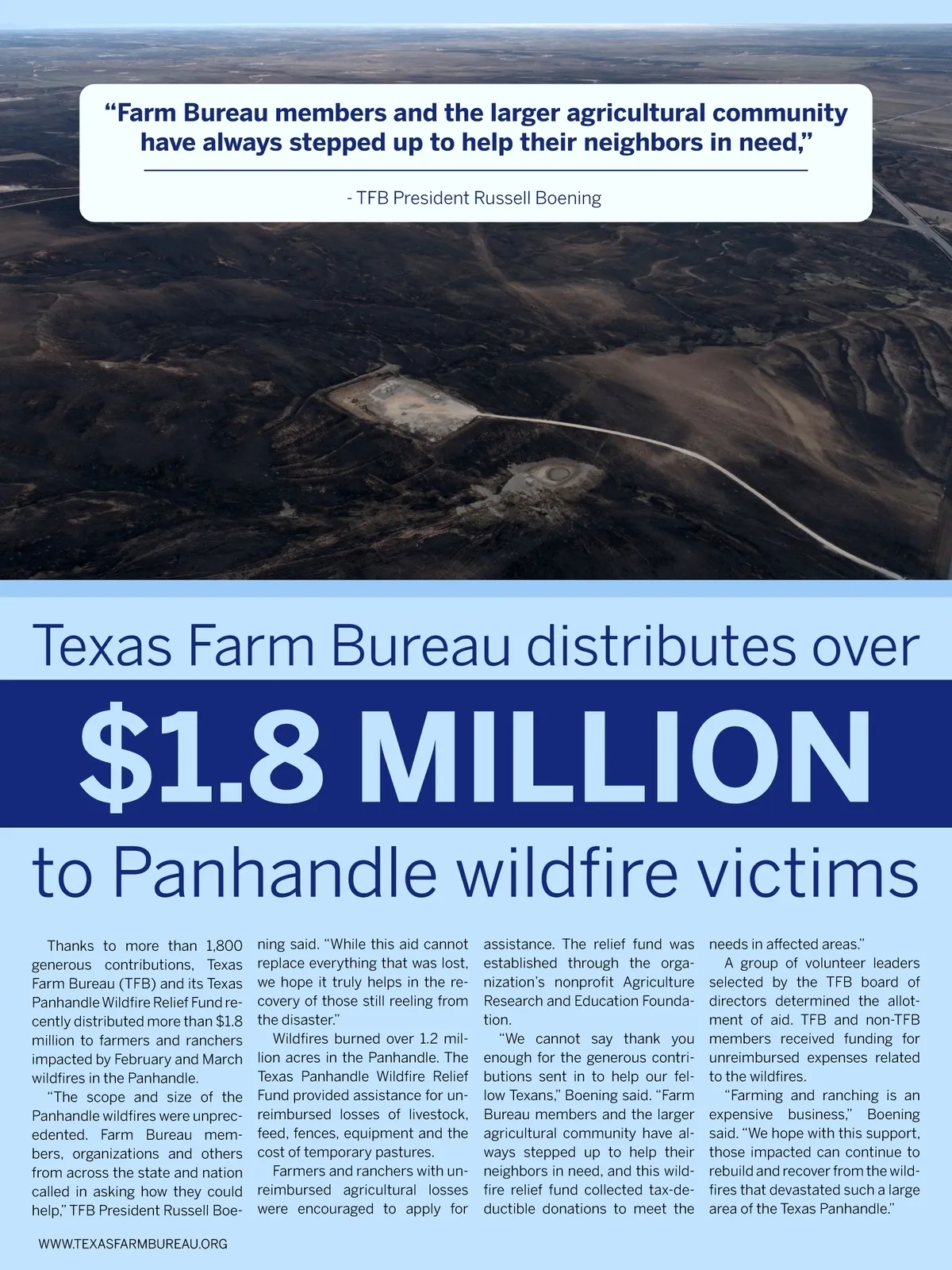 “Farm Bureau members and the larger agricultural community have always stepped up to help their neighbors in need,”

- TFB President Russell Boening

Texas Farm Bureau distributes over

$1.8 MILLION

to Panhandle wildfire victims

Thanks to more than 1,800 generous contributions, Texas Farm Bureau (TFB) and its Texas Panhandle Wildfire Relief Fund recently distributed more than $1.8 million to farmers and ranchers impacted by February and March wildfires in the Panhandle.

“The scope and size of the Panhandle wildfires were unprecedented. Farm Bureau members, organizations and others from across the state and nation called in asking how they could help,” TFB President Russell Boening said. “While this aid cannot replace everything that was lost, we hope it truly helps in the recovery of those still reeling from the disaster.”

Wildfires burned over 1.2 million acres in the Panhandle. The Texas Panhandle Wildfire Relief Fund provided assistance for unreimbursed losses of livestock, feed, fences, equipment and the cost of temporary pastures.

Farmers and ranchers with unreimbursed agricultural losses were encouraged to apply for assistance. The relief fund was established through the organization’s nonprofit Agriculture Research and Education Foundation.

“We cannot say thank you enough for the generous contributions sent in to help our fellow Texans,” Boening said. “Farm Bureau members and the larger agricultural community have always stepped up to help their neighbors in need, and this wildfire relief fund collected tax-deductible donations to meet the needs in affected areas.”

A group of volunteer leaders selected by the TFB board of directors determined the allotment of aid. TFB and non-TFB members received funding for unreimbursed expenses related to the wildfires.

“Farming and ranching is an expensive business,” Boening said. “We hope with this support, those impacted can continue to rebuild and recover from the wildfires that devastated such a large area of the Texas Panhandle.”

WWW.TEXASFARMBUREAU.ORG